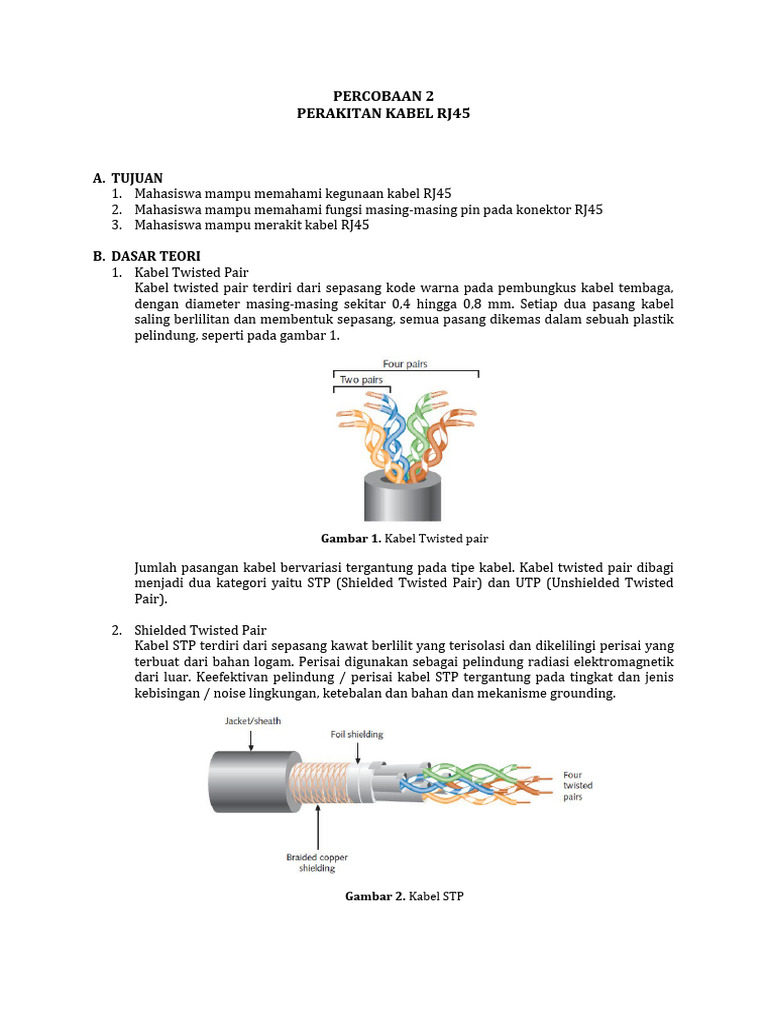 PERCOBAAN 2
PERAKITAN KABEL RJ45

A. TUJUAN
1. Mahasiswa mampu memahami kegunaan kabel RJ45
2. Mahasiswa mampu memahami fungsi masing-masing pin pada konektor RJ45
3. Mahasiswa mampu merakit kabel RJ45

B. DASAR TEORI
1. Kabel Twisted Pair
Kabel twisted pair terdiri dari sepasang kode warna pada pembungkus kabel tembaga, dengan diameter masing-masing sekitar 0,4 hingga 0,8 mm. Setiap dua pasang kabel saling berlilitan dan membentuk sepasang, semua pasang dikemas dalam sebuah plastik pelindung, seperti pada gambar 1.

Four pairs
Two pairs

Gambar 1. Kabel Twisted pair

Jumlah pasangan kabel bervariasi tergantung pada tipe kabel. Kabel twisted pair dibagi menjadi dua kategori yaitu STP (Shielded Twisted Pair) dan UTP (Unshielded Twisted Pair).

2. Shielded Twisted Pair
Kabel STP terdiri dari sepasang kawat berlilit yang terisolasi dan dikelilingi perisai yang terbuat dari bahan logam. Perisai digunakan sebagai pelindung radiasi elektromagnetik dari luar. Keefektivan pelindung / perisai kabel STP tergantung pada tingkat dan jenis kebisingan / noise lingkungan, ketebalan dan bahan dan mekanisme grounding.

Jacket/sheath
Foil shielding
Four twisted pairs
Braided copper shielding

Gambar 2. Kabel STP